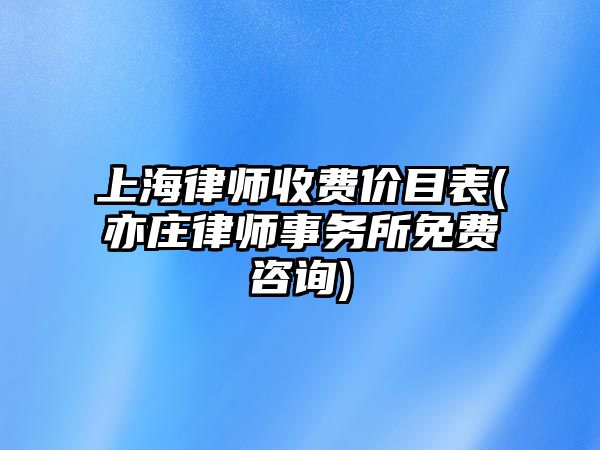 上海律师收费价目表(亦庄律师事务所免费咨询)